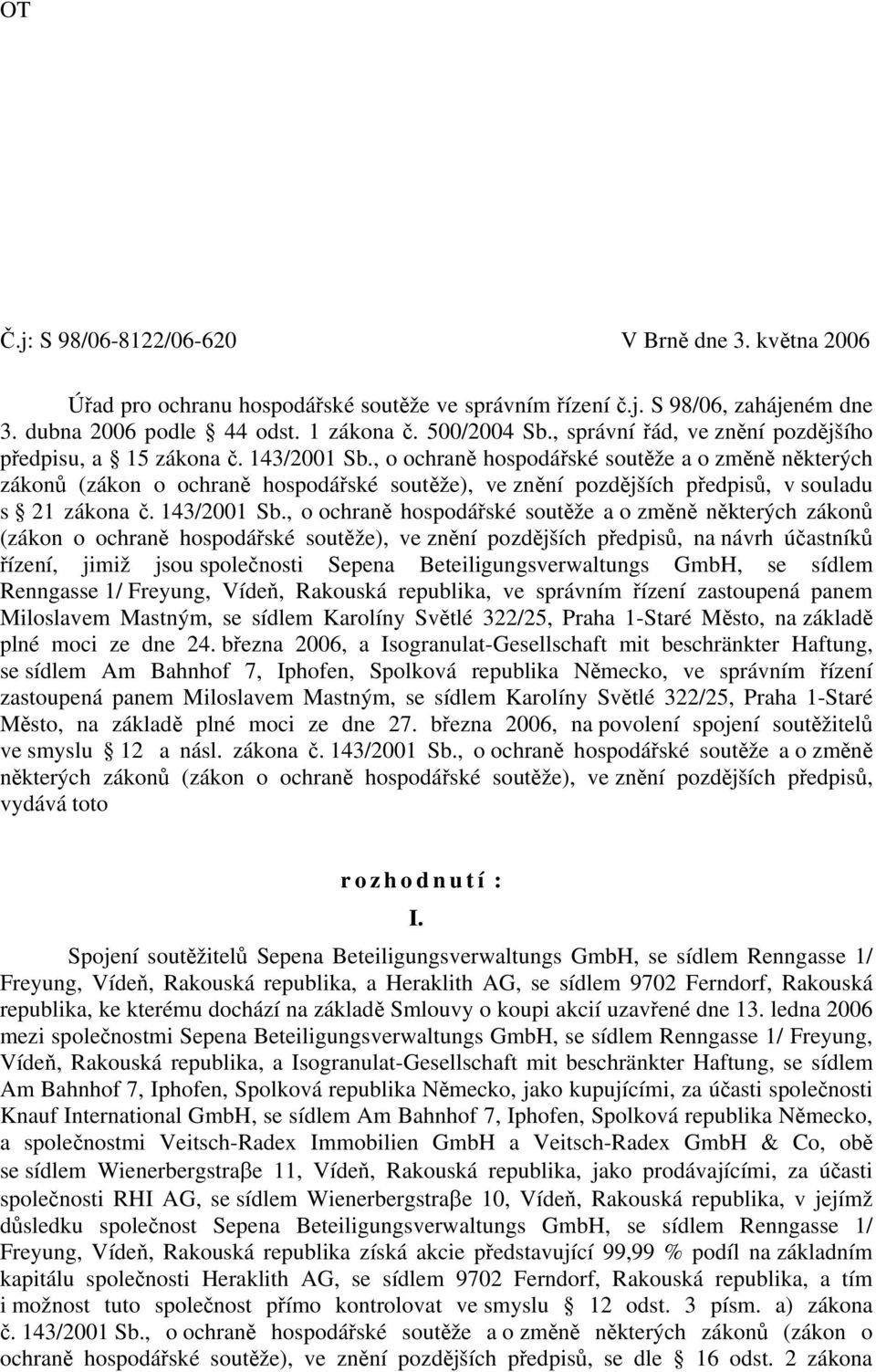 OT

Č.j: S 98/06-8122/06-620 V Brně dne 3. května 2006

Úřad pro ochranu hospodářské soutěže ve správním řízení č.j. S 98/06, zahájeném dne 3. dubna 2006 podle § 44 odst. 1 zákona č. 500/2004 Sb., správní řád, ve znění pozdějšího předpisu, a § 15 zákona č. 143/2001 Sb., o ochraně hospodářské soutěže a o změně některých zákonů (zákon o ochraně hospodářské soutěže), ve znění pozdějších předpisů, v souladu s § 21 zákona č. 143/2001 Sb., o ochraně hospodářské soutěže a o změně některých zákonů (zákon o ochraně hospodářské soutěže), ve znění pozdějších předpisů, na návrh účastníků řízení, jimiž jsou společnosti Sepena Beteiligungsverwaltungs GmbH, se sídlem Renngasse 1/ Freyung, Vídeň, Rakouská republika, ve správním řízení zastoupená panem Miloslavem Mastným, se sídlem Karolíny Světlé 322/25, Praha 1-Staré Město, na základě plné moci ze dne 24. března 2006, a Isogranulat-Gesellschaft mit beschränkter Haftung, se sídlem Am Bahnhof 7, Iphofen, Spolková republika Německo, ve správním řízení zastoupená panem Miloslavem Mastným, se sídlem Karolíny Světlé 322/25, Praha 1-Staré Město, na základě plné moci ze dne 27. března 2006, na povolení spojení soutěžitelů ve smyslu § 12 a násl. zákona č. 143/2001 Sb., o ochraně hospodářské soutěže a o změně některých zákonů (zákon o ochraně hospodářské soutěže), ve znění pozdějších předpisů, vydává toto

r o z h o d n u t í :

I.

Spojení soutěžitelů Sepena Beteiligungsverwaltungs GmbH, se sídlem Renngasse 1/ Freyung, Vídeň, Rakouská republika, a Heraklith AG, se sídlem 9702 Ferndorf, Rakouská republika, ke kterému dochází na základě Smlouvy o koupi akcií uzavřené dne 13. ledna 2006 mezi společnostmi Sepena Beteiligungsverwaltungs GmbH, se sídlem Renngasse 1/ Freyung, Vídeň, Rakouská republika, a Isogranulat-Gesellschaft mit beschränkter Haftung, se sídlem Am Bahnhof 7, Iphofen, Spolková republika Německo, jako kupujícími, za účasti společnosti Knauf International GmbH, se sídlem Am Bahnhof 7, Iphofen, Spolková republika Německo, a společnostmi Veitsch-Radex Immobilien GmbH a Veitsch-Radex GmbH & Co, obě se sídlem Wienerbergstraβe 11, Vídeň, Rakouská republika, jako prodávajícími, za účasti společnosti RHI AG, se sídlem Wienerbergstraβe 10, Vídeň, Rakouská republika, v jejímž důsledku společnost Sepena Beteiligungsverwaltungs GmbH, se sídlem Renngasse 1/ Freyung, Vídeň, Rakouská republika získá akcie představující 99,99 % podíl na základním kapitálu společnosti Heraklith AG, se sídlem 9702 Ferndorf, Rakouská republika, a tím i možnost tuto společnost přímo kontrolovat ve smyslu § 12 odst. 3 písm. a) zákona č. 143/2001 Sb., o ochraně hospodářské soutěže a o změně některých zákonů (zákon o ochraně hospodářské soutěže), ve znění pozdějších předpisů, se dle § 16 odst. 2 zákona